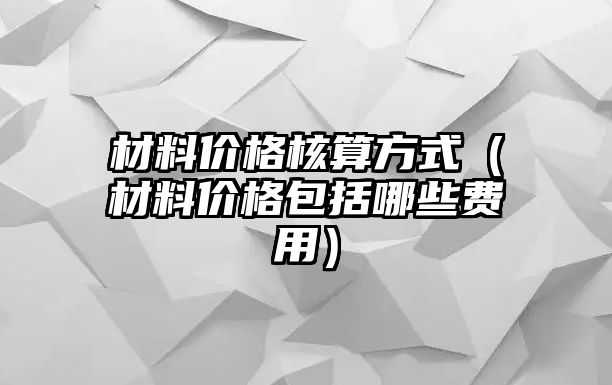 材料价格核算方式（材料价格包括哪些费用）